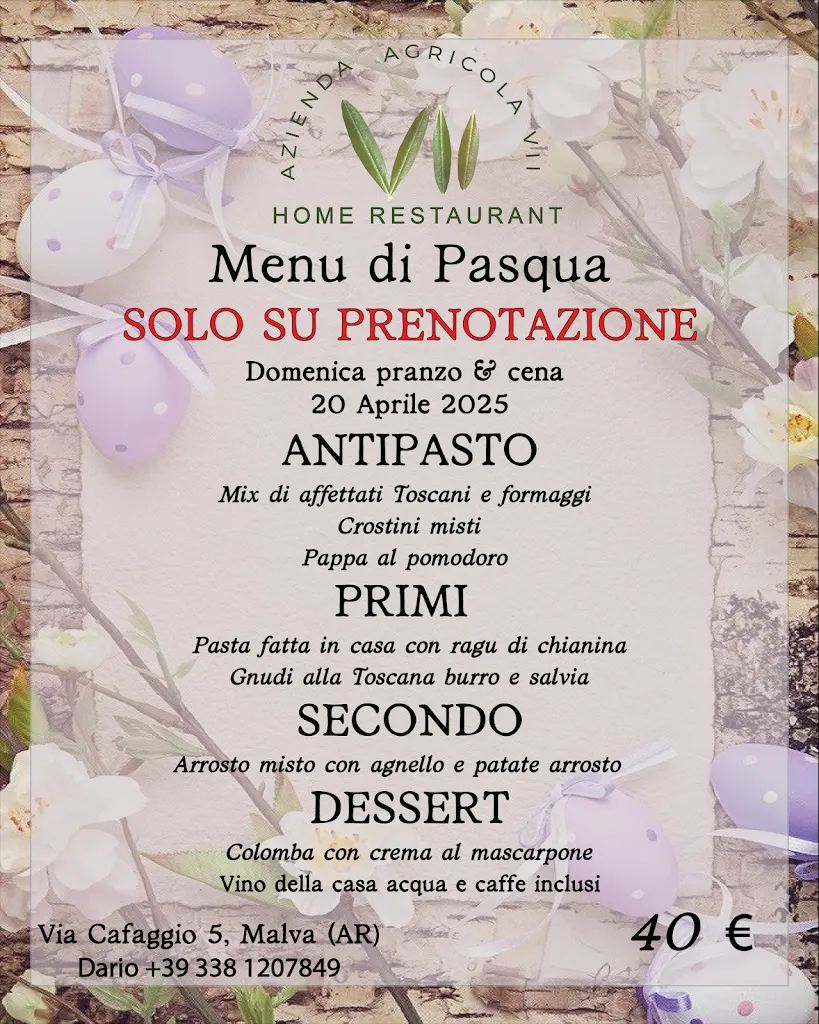 AZIENDA AGRICOLA VII

HOME RESTAURANT

Menu di Pasqua

SOLO SU PRENOTAZIONE

Domenica pranzo & cena
20 Aprile 2025

ANTIPASTO

Mix di affettati Toscani e formaggi
Crostini misti
Pappa al pomodoro

PRIMI

Pasta fatta in casa con ragu di chianina
Gnudi alla Toscana burro e salvia

SECONDO

Arrosto misto con agnello e patate arrosto

DESSERT

Colomba con crema al mascarpone
Vino della casa acqua e caffe inclusi

Via Cafaggio 5, Malva (AR)
Dario +39 338 1207849

40 €